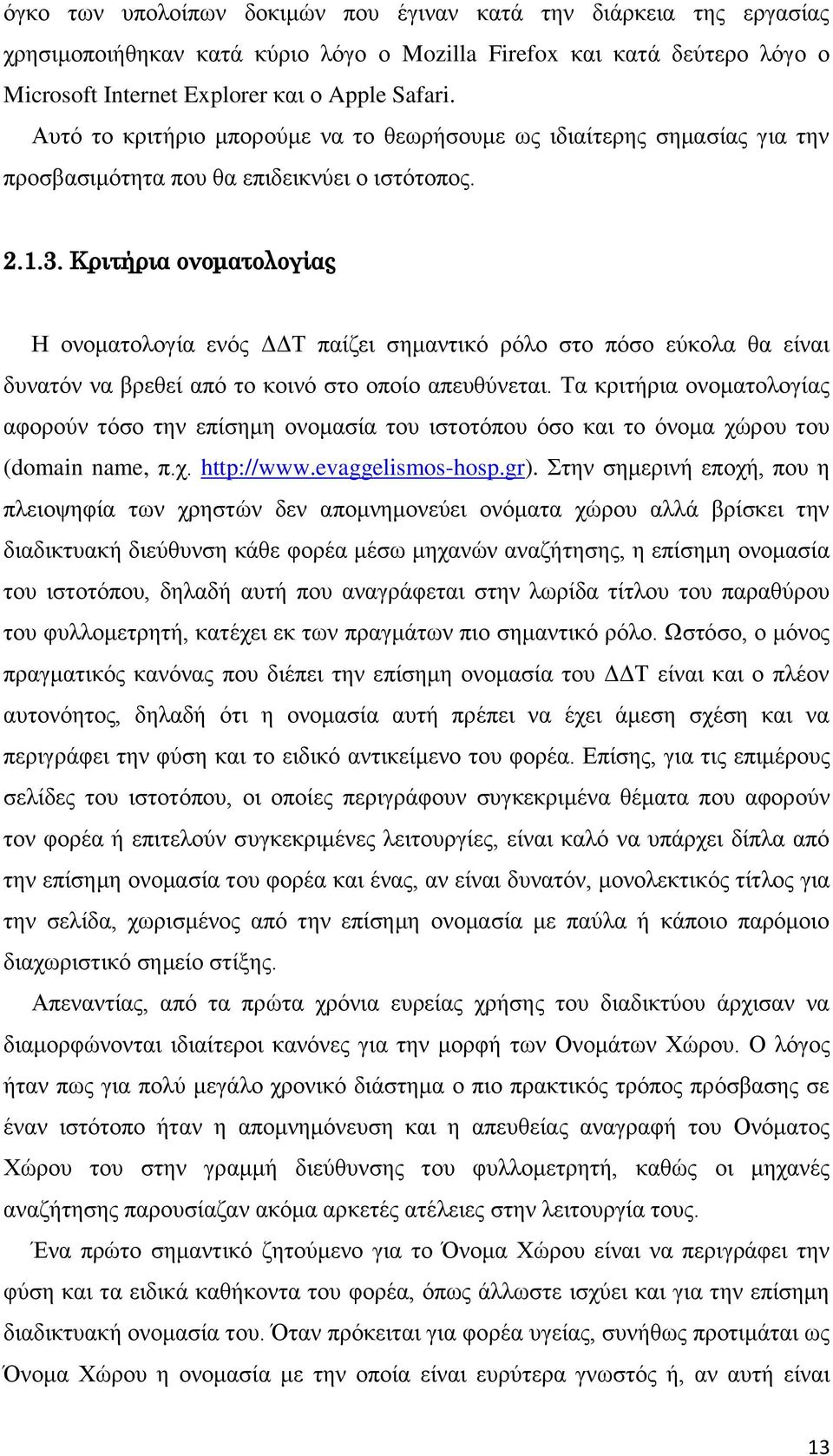 όγκο των υπολοίπων δοκιμών που έγιναν κατά την διάρκεια της εργασίας χρησιμοποιήθηκαν κατά κύριο λόγο ο Mozilla Firefox και κατά δεύτερο λόγο ο Microsoft Internet Explorer και ο Apple Safari.

Αυτό το κριτήριο μπορούμε να το θεωρήσουμε ως ιδιαίτερης σημασίας για την προσβασιμότητα που θα επιδεικνύει ο ιστότοπος.

2.1.3. Κριτήρια ονοματολογίας

Η ονοματολογία ενός ΔΔΤ παίζει σημαντικό ρόλο στο πόσο εύκολα θα είναι δυνατόν να βρεθεί από το κοινό στο οποίο απευθύνεται. Τα κριτήρια ονοματολογίας αφορούν τόσο την επίσημη ονομασία του ιστοτόπου όσο και το όνομα χώρου του (domain name, π.χ. http://www.evaggelismos-hosp.gr). Στην σημερινή εποχή, που η πλειοψηφία των χρηστών δεν απομνημονεύει ονόματα χώρου αλλά βρίσκει την διαδικτυακή διεύθυνση κάθε φορέα μέσω μηχανών αναζήτησης, η επίσημη ονομασία του ιστοτόπου, δηλαδή αυτή που αναγράφεται στην λωρίδα τίτλου του παραθύρου του φυλλομετρητή, κατέχει εκ των πραγμάτων πιο σημαντικό ρόλο. Ωστόσο, ο μόνος πραγματικός κανόνας που διέπει την επίσημη ονομασία του ΔΔΤ είναι και ο πλέον αυτονόητος, δηλαδή ότι η ονομασία αυτή πρέπει να έχει άμεση σχέση και να περιγράφει την φύση και το ειδικό αντικείμενο του φορέα. Επίσης, για τις επιμέρους σελίδες του ιστοτόπου, οι οποίες περιγράφουν συγκεκριμένα θέματα που αφορούν τον φορέα ή επιτελούν συγκεκριμένες λειτουργίες, είναι καλό να υπάρχει δίπλα από την επίσημη ονομασία του φορέα και ένας, αν είναι δυνατόν, μονολεκτικός τίτλος για την σελίδα, χωρισμένος από την επίσημη ονομασία με παύλα ή κάποιο παρόμοιο διαχωριστικό σημείο στίξης.

Απεναντίας, από τα πρώτα χρόνια ευρείας χρήσης του διαδικτύου άρχισαν να διαμορφώνονται ιδιαίτεροι κανόνες για την μορφή των Ονομάτων Χώρου. Ο λόγος ήταν πως για πολύ μεγάλο χρονικό διάστημα ο πιο πρακτικός τρόπος πρόσβασης σε έναν ιστότοπο ήταν η απομνημόνευση και η απευθείας αναγραφή του Ονόματος Χώρου του στην γραμμή διεύθυνσης του φυλλομετρητή, καθώς οι μηχανές αναζήτησης παρουσίαζαν ακόμα αρκετές ατέλειες στην λειτουργία τους.

Ένα πρώτο σημαντικό ζητούμενο για το Όνομα Χώρου είναι να περιγράφει την φύση και τα ειδικά καθήκοντα του φορέα, όπως άλλωστε ισχύει και για την επίσημη διαδικτυακή ονομασία του. Όταν πρόκειται για φορέα υγείας, συνήθως προτιμάται ως Όνομα Χώρου η ονομασία με την οποία είναι ευρύτερα γνωστός ή, αν αυτή είναι

13